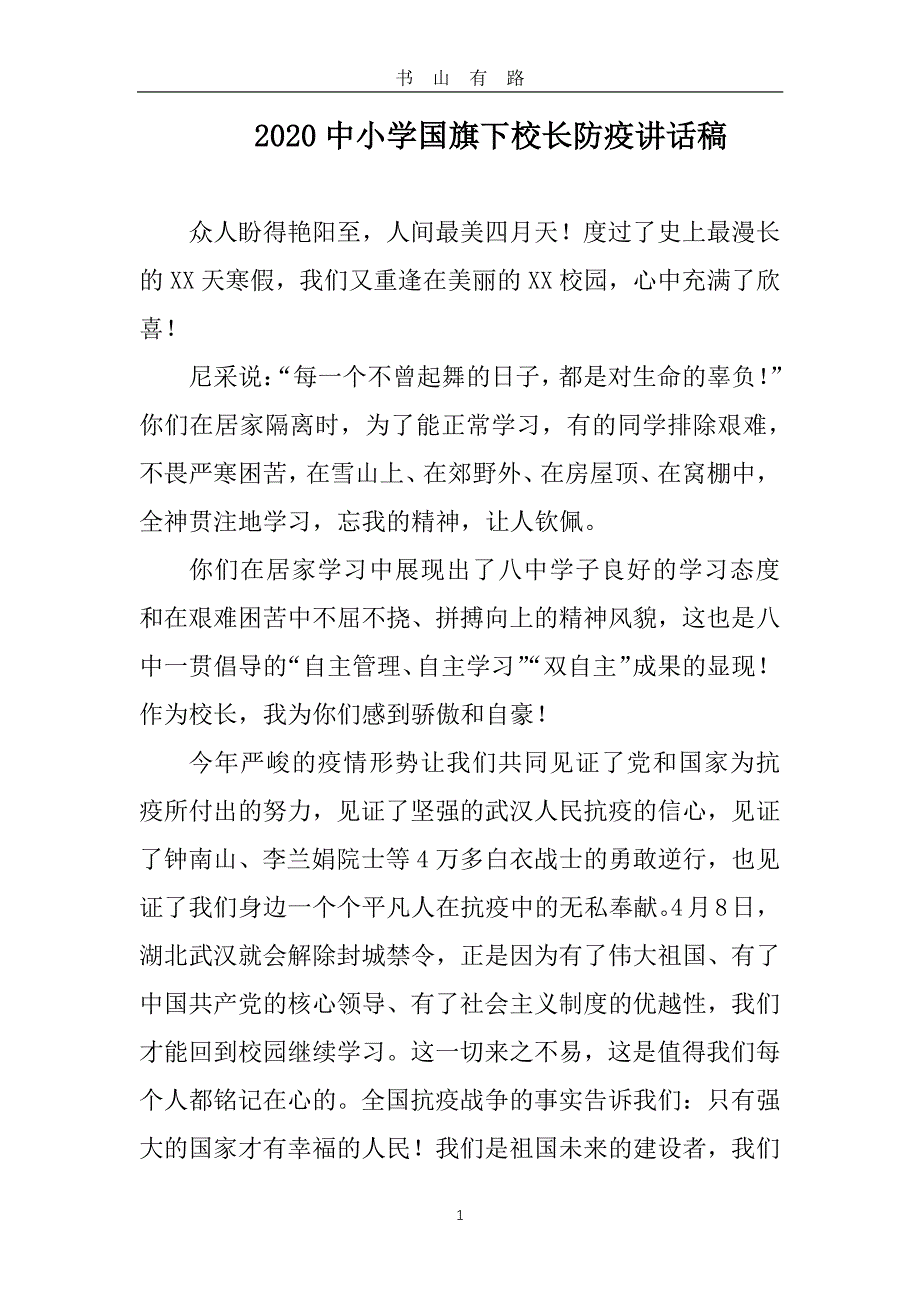 书 山 有 路

2020中小学国旗下校长防疫讲话稿

众人盼得艳阳至，人间最美四月天！度过了史上最漫长的XX天寒假，我们又重逢在美丽的XX校园，心中充满了欣喜！

尼采说：“每一个不曾起舞的日子，都是对生命的辜负！”你们在居家隔离时，为了能正常学习，有的同学排除艰难，不畏严寒困苦，在雪山上、在郊野外、在房屋顶、在窝棚中，全神贯注地学习，忘我的精神，让人钦佩。

你们在居家学习中展现出了八中学子良好的学习态度和在艰难困苦中不屈不挠、拼搏向上的精神风貌，这也是八中一贯倡导的“自主管理、自主学习”“双自主”成果的显现！作为校长，我为你们感到骄傲和自豪！

今年严峻的疫情形势让我们共同见证了党和国家为抗疫所付出的努力，见证了坚强的武汉人民抗疫的信心，见证了钟南山、李兰娟院士等4万多白衣战士的勇敢逆行，也见证了我们身边一个个平凡人在抗疫中的无私奉献。4月8日，湖北武汉就会解除封城禁令，正是因为有了伟大祖国、有了中国共产党的核心领导、有了社会主义制度的优越性，我们才能回到校园继续学习。这一切来之不易，这是值得我们每个人都铭记在心的。全国抗疫战争的事实告诉我们：只有强大的国家才有幸福的人民！我们是祖国未来的建设者，我们

1